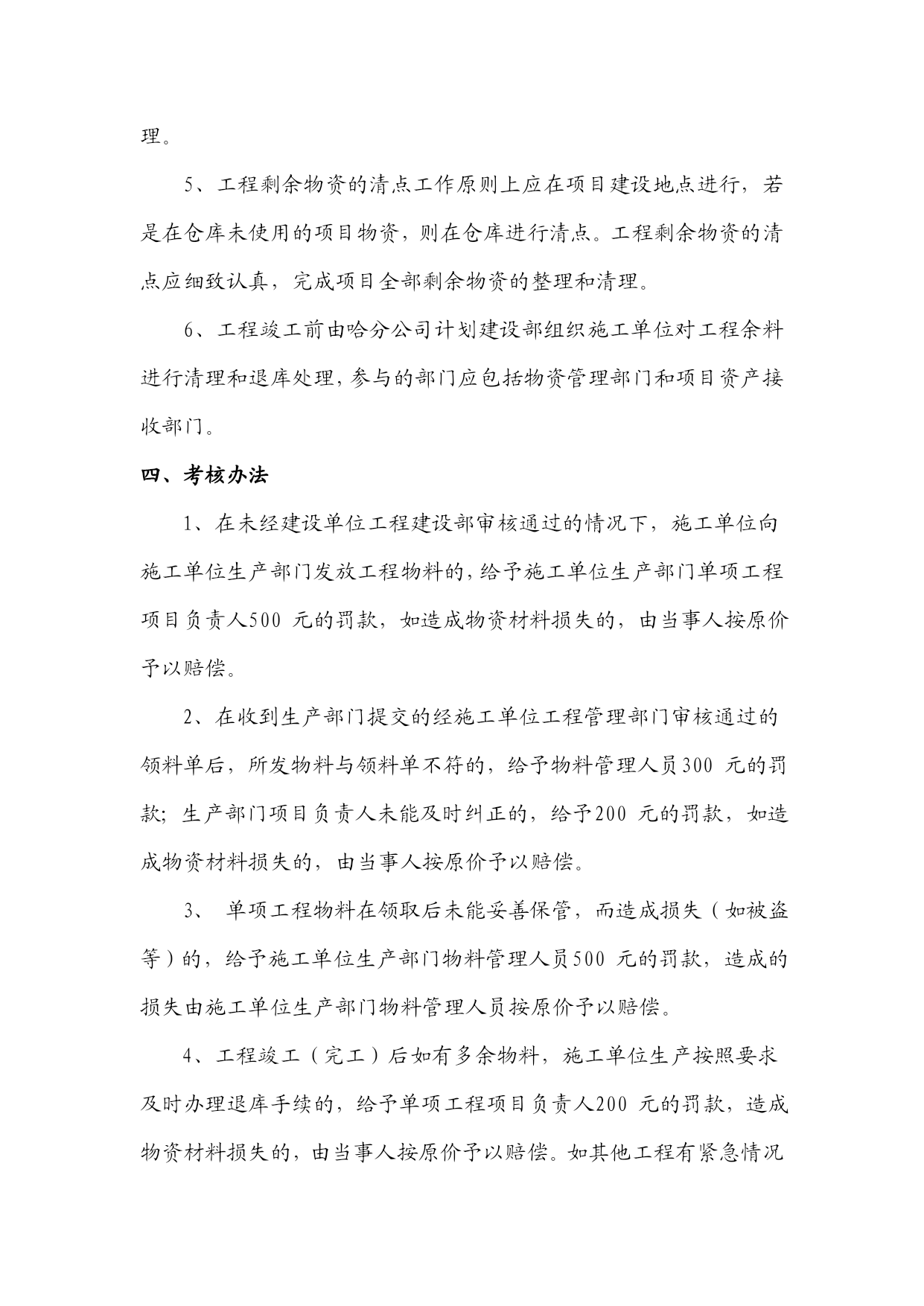 理。

5、工程剩余物资的清点工作原则上应在项目建设地点进行，若是在仓库未使用的项目物资，则在仓库进行清点。工程剩余物资的清点应细致认真，完成项目全部剩余物资的整理和清理。

6、工程竣工前由哈分公司计划建设部组织施工单位对工程余料进行清理和退库处理，参与的部门应包括物资管理部门和项目资产接收部门。

四、考核办法

1、在未经建设单位工程建设部审核通过的情况下，施工单位向施工单位生产部门发放工程物料的，给予施工单位生产部门单项工程项目负责人500 元的罚款，如造成物资材料损失的，由当事人按原价予以赔偿。

2、在收到生产部门提交的经施工单位工程管理部门审核通过的领料单后，所发物料与领料单不符的，给予物料管理人员300 元的罚款；生产部门项目负责人未能及时纠正的，给予200 元的罚款，如造成物资材料损失的，由当事人按原价予以赔偿。

3、 单项工程物料在领取后未能妥善保管，而造成损失（如被盗等）的，给予施工单位生产部门物料管理人员500 元的罚款，造成的损失由施工单位生产部门物料管理人员按原价予以赔偿。

4、工程竣工（完工）后如有多余物料，施工单位生产按照要求及时办理退库手续的，给予单项工程项目负责人200 元的罚款，造成物资材料损失的，由当事人按原价予以赔偿。如其他工程有紧急情况